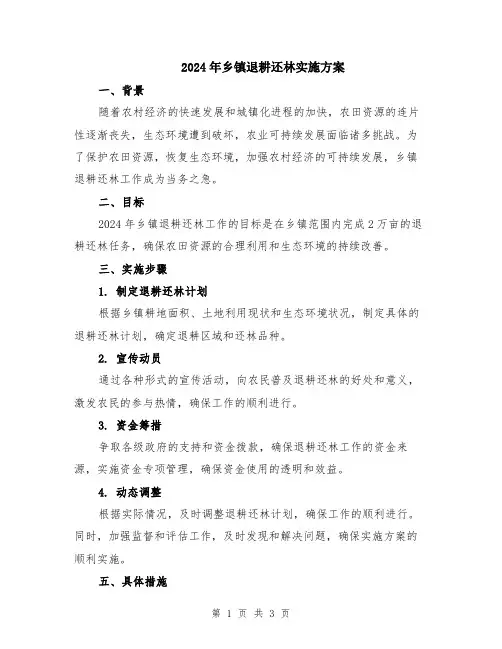 2024年乡镇退耕还林实施方案

一、背景

随着农村经济的快速发展和城镇化进程的加快，农田资源的连片性逐渐丧失，生态环境遭到破坏，农业可持续发展面临诸多挑战。为了保护农田资源，恢复生态环境，加强农村经济的可持续发展，乡镇退耕还林工作成为当务之急。

二、目标

2024年乡镇退耕还林工作的目标是在乡镇范围内完成2万亩的退耕还林任务，确保农田资源的合理利用和生态环境的持续改善。

三、实施步骤

1. 制定退耕还林计划

根据乡镇耕地面积、土地利用现状和生态环境状况，制定具体的退耕还林计划，确定退耕区域和还林品种。

2. 宣传动员

通过各种形式的宣传活动，向农民普及退耕还林的好处和意义，激发农民的参与热情，确保工作的顺利进行。

3. 资金筹措

争取各级政府的支持和资金拨款，确保退耕还林工作的资金来源，实施资金专项管理，确保资金使用的透明和效益。

4. 动态调整

根据实际情况，及时调整退耕还林计划，确保工作的顺利进行。同时，加强监督和评估工作，及时发现和解决问题，确保实施方案的顺利实施。

五、具体措施

第 1 页 共 3 页